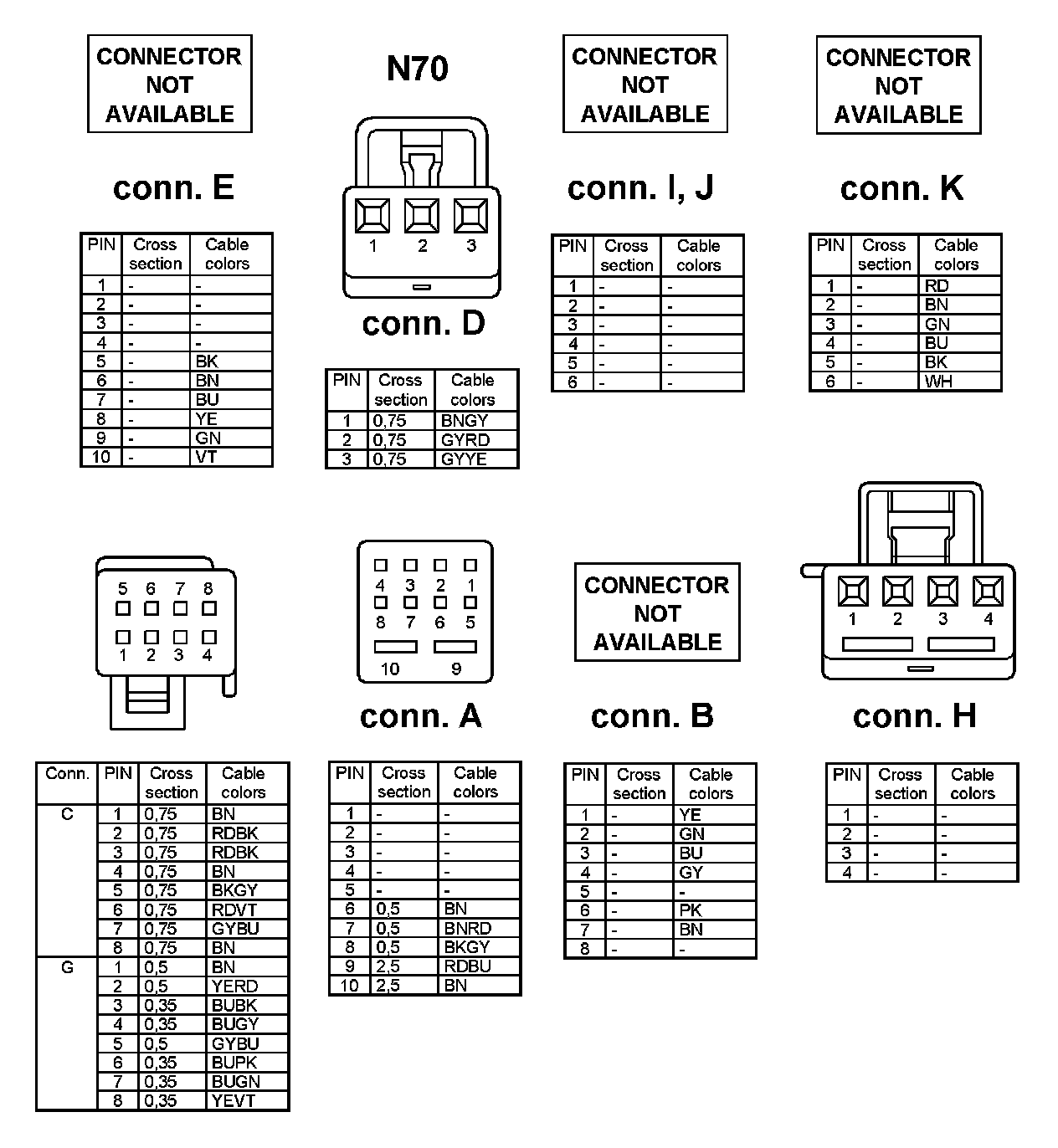 CONNECTOR NOT AVAILABLE

conn. E

| PIN | Cross section | Cable colors |
|---|---|---|
| 1 | - | - |
| 2 | - | - |
| 3 | - | - |
| 4 | - | - |
| 5 | - | BK |
| 6 | - | BN |
| 7 | - | BU |
| 8 | - | YE |
| 9 | - | GN |
| 10 | - | VT |

N70

1 2 3

conn. D

| PIN | Cross section | Cable colors |
|---|---|---|
| 1 | 0,75 | BNGY |
| 2 | 0,75 | GYRD |
| 3 | 0,75 | GYYE |

CONNECTOR NOT AVAILABLE

conn. I, J

| PIN | Cross section | Cable colors |
|---|---|---|
| 1 | - | - |
| 2 | - | - |
| 3 | - | - |
| 4 | - | - |
| 5 | - | - |
| 6 | - | - |

CONNECTOR NOT AVAILABLE

conn. K

| PIN | Cross section | Cable colors |
|---|---|---|
| 1 | - | RD |
| 2 | - | BN |
| 3 | - | GN |
| 4 | - | BU |
| 5 | - | BK |
| 6 | - | WH |

5 6 7 8
1 2 3 4

| Conn. | PIN | Cross section | Cable colors |
|---|---|---|---|
| C | 1 | 0,75 | BN |
| | 2 | 0,75 | RDBK |
| | 3 | 0,75 | RDBK |
| | 4 | 0,75 | BN |
| | 5 | 0,75 | BKGY |
| | 6 | 0,75 | RDVT |
| | 7 | 0,75 | GYBU |
| | 8 | 0,75 | BN |
| G | 1 | 0,5 | BN |
| | 2 | 0,5 | YERD |
| | 3 | 0,35 | BUBK |
| | 4 | 0,35 | BUGY |
| | 5 | 0,5 | GYBU |
| | 6 | 0,35 | BUPK |
| | 7 | 0,35 | BUGN |
| | 8 | 0,35 | YEVT |

4 3 2 1
8 7 6 5
10 9

conn. A

| PIN | Cross section | Cable colors |
|---|---|---|
| 1 | - | - |
| 2 | - | - |
| 3 | - | - |
| 4 | - | - |
| 5 | - | - |
| 6 | 0,5 | BN |
| 7 | 0,5 | BNRD |
| 8 | 0,5 | BKGY |
| 9 | 2,5 | RDBU |
| 10 | 2,5 | BN |

CONNECTOR NOT AVAILABLE

conn. B

| PIN | Cross section | Cable colors |
|---|---|---|
| 1 | - | YE |
| 2 | - | GN |
| 3 | - | BU |
| 4 | - | GY |
| 5 | - | - |
| 6 | - | PK |
| 7 | - | BN |
| 8 | - | - |

1 2 3 4

conn. H

| PIN | Cross section | Cable colors |
|---|---|---|
| 1 | - | - |
| 2 | - | - |
| 3 | - | - |
| 4 | - | - |